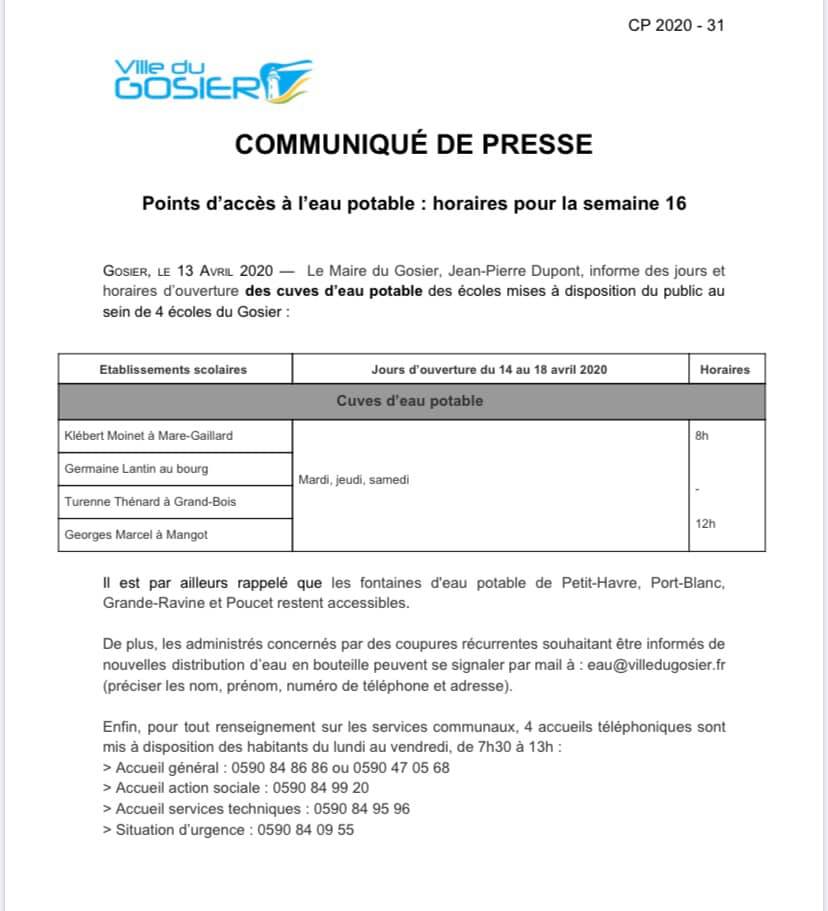 CP 2020 - 31

Ville du GOSIER

COMMUNIQUÉ DE PRESSE

Points d'accès à l'eau potable : horaires pour la semaine 16

GOSIER, LE 13 AVRIL 2020 — Le Maire du Gosier, Jean-Pierre Dupont, informe des jours et horaires d'ouverture des cuves d'eau potable des écoles mises à disposition du public au sein de 4 écoles du Gosier :

| Etablissements scolaires | Jours d'ouverture du 14 au 18 avril 2020 | Horaires |
|---|---|---|
| Cuves d'eau potable | | |
| Klébert Moinet à Mare-Gaillard | Mardi, jeudi, samedi | 8h - 12h |
| Germaine Lantin au bourg | | |
| Turenne Thénard à Grand-Bois | | |
| Georges Marcel à Mangot | | |

Il est par ailleurs rappelé que les fontaines d'eau potable de Petit-Havre, Port-Blanc, Grande-Ravine et Poucet restent accessibles.

De plus, les administrés concernés par des coupures récurrentes souhaitant être informés de nouvelles distribution d'eau en bouteille peuvent se signaler par mail à : eau@villedugosier.fr (préciser les nom, prénom, numéro de téléphone et adresse).

Enfin, pour tout renseignement sur les services communaux, 4 accueils téléphoniques sont mis à disposition des habitants du lundi au vendredi, de 7h30 à 13h :
> Accueil général : 0590 84 86 86 ou 0590 47 05 68
> Accueil action sociale : 0590 84 99 20
> Accueil services techniques : 0590 84 95 96
> Situation d'urgence : 0590 84 09 55